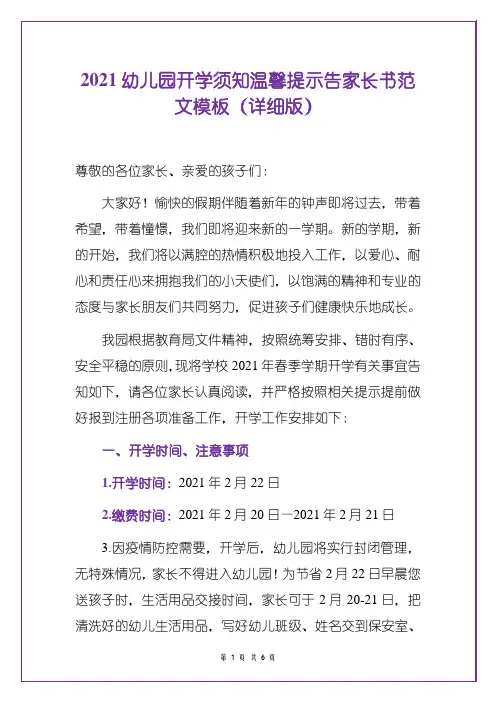 2021幼儿园开学须知温馨提示告家长书范文模板（详细版）

尊敬的各位家长、亲爱的孩子们：

大家好！愉快的假期伴随着新年的钟声即将过去，带着希望，带着憧憬，我们即将迎来新的一学期。新的学期，新的开始，我们将以满腔的热情积极地投入工作，以爱心、耐心和责任心来拥抱我们的小天使们，以饱满的精神和专业的态度与家长朋友们共同努力，促进孩子们健康快乐地成长。

我园根据教育局文件精神，按照统筹安排、错时有序、安全平稳的原则，现将学校2021年春季学期开学有关事宜告知如下，请各位家长认真阅读，并严格按照相关提示提前做好报到注册各项准备工作，开学工作安排如下：

一、开学时间、注意事项

1.开学时间：2021年2月22日

2.缴费时间：2021年2月20日—2021年2月21日

3.因疫情防控需要，开学后，幼儿园将实行封闭管理，无特殊情况，家长不得进入幼儿园！为节省2月22日早晨您送孩子时，生活用品交接时间，家长可于2月20-21日，把清洗好的幼儿生活用品，写好幼儿班级、姓名交到保安室、

第1页 共6页